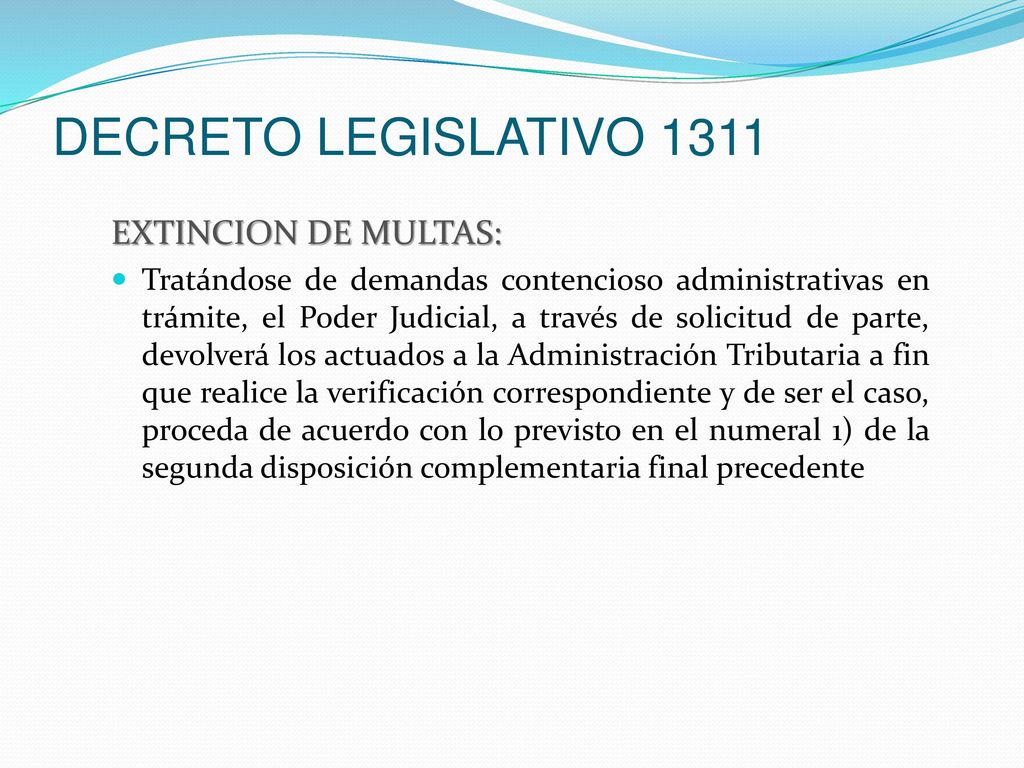 DECRETO LEGISLATIVO 1311

EXTINCION DE MULTAS:

Tratándose de demandas contencioso administrativas en trámite, el Poder Judicial, a través de solicitud de parte, devolverá los actuados a la Administración Tributaria a fin que realice la verificación correspondiente y de ser el caso, proceda de acuerdo con lo previsto en el numeral 1) de la segunda disposición complementaria final precedente